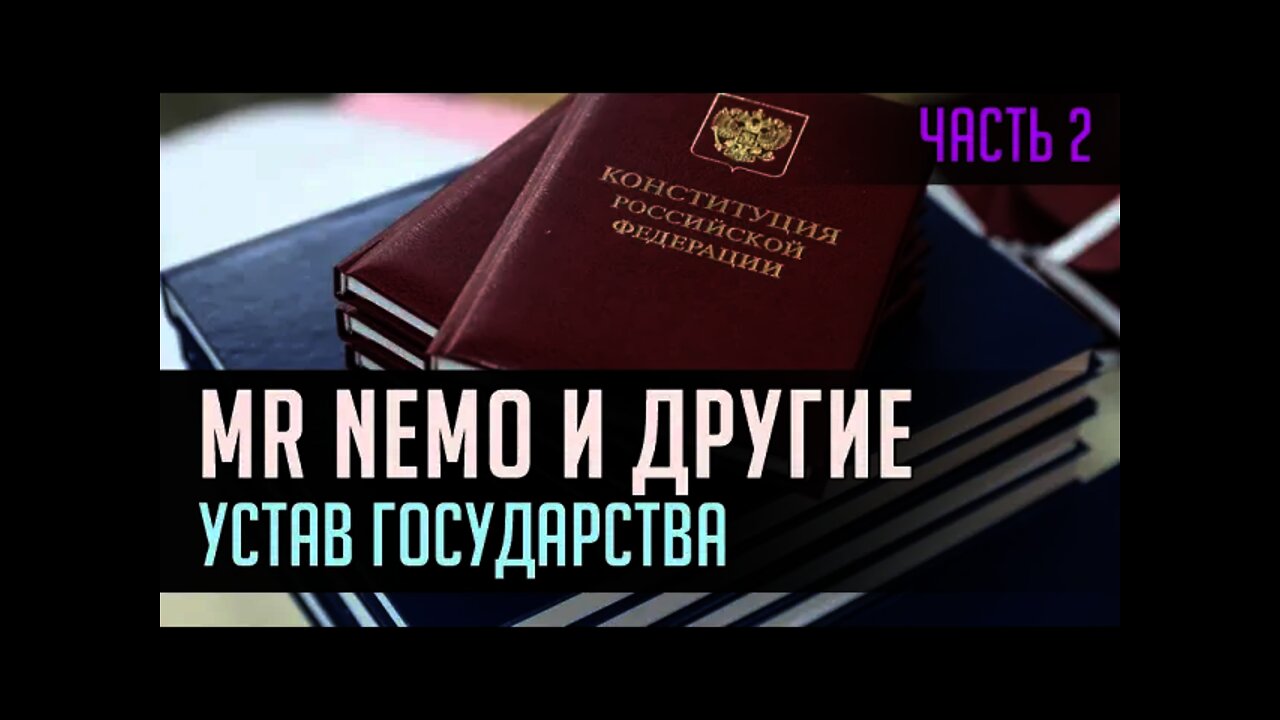 ЧАСТЬ 2

КОНСТИТУЦИЯ РОССИЙСКОЙ ФЕДЕРАЦИИ

MR NEMO И ДРУГИЕ
УСТАВ ГОСУДАРСТВА